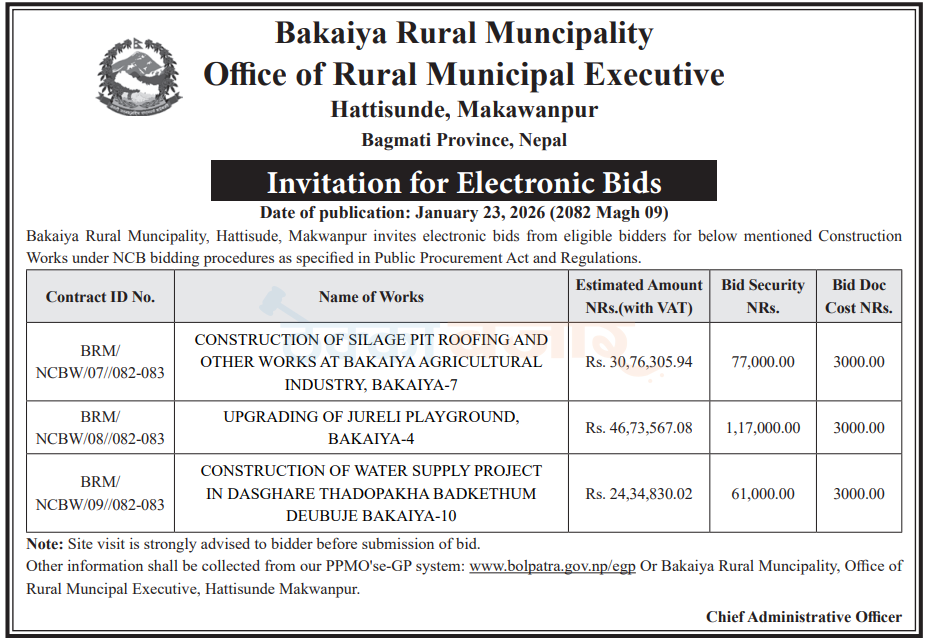 Bakaiya Rural Muncipality
Office of Rural Municipal Executive
Hattisunde, Makawanpur
Bagmati Province, Nepal

Invitation for Electronic Bids

Date of publication: January 23, 2026 (2082 Magh 09)

Bakaiya Rural Muncipality, Hattisude, Makwanpur invites electronic bids from eligible bidders for below mentioned Construction Works under NCB bidding procedures as specified in Public Procurement Act and Regulations.

| Contract ID No. | Name of Works | Estimated Amount NRs.(with VAT) | Bid Security NRs. | Bid Doc Cost NRs. |
|---|---|---|---|---|
| BRM/ NCBW/07//082-083 | CONSTRUCTION OF SILAGE PIT ROOFING AND OTHER WORKS AT BAKAIYA AGRICULTURAL INDUSTRY, BAKAIYA-7 | Rs. 30,76,305.94 | 77,000.00 | 3000.00 |
| BRM/ NCBW/08//082-083 | UPGRADING OF JURELI PLAYGROUND, BAKAIYA-4 | Rs. 46,73,567.08 | 1,17,000.00 | 3000.00 |
| BRM/ NCBW/09//082-083 | CONSTRUCTION OF WATER SUPPLY PROJECT IN DASGHARE THADOPAKHA BADKETHUM DEUBUJE BAKAIYA-10 | Rs. 24,34,830.02 | 61,000.00 | 3000.00 |

Note: Site visit is strongly advised to bidder before submission of bid.
Other information shall be collected from our PPMO'se-GP system: www.bolpatra.gov.np/egp Or Bakaiya Rural Muncipality, Office of Rural Muncipal Executive, Hattisunde Makwanpur.

Chief Administrative Officer